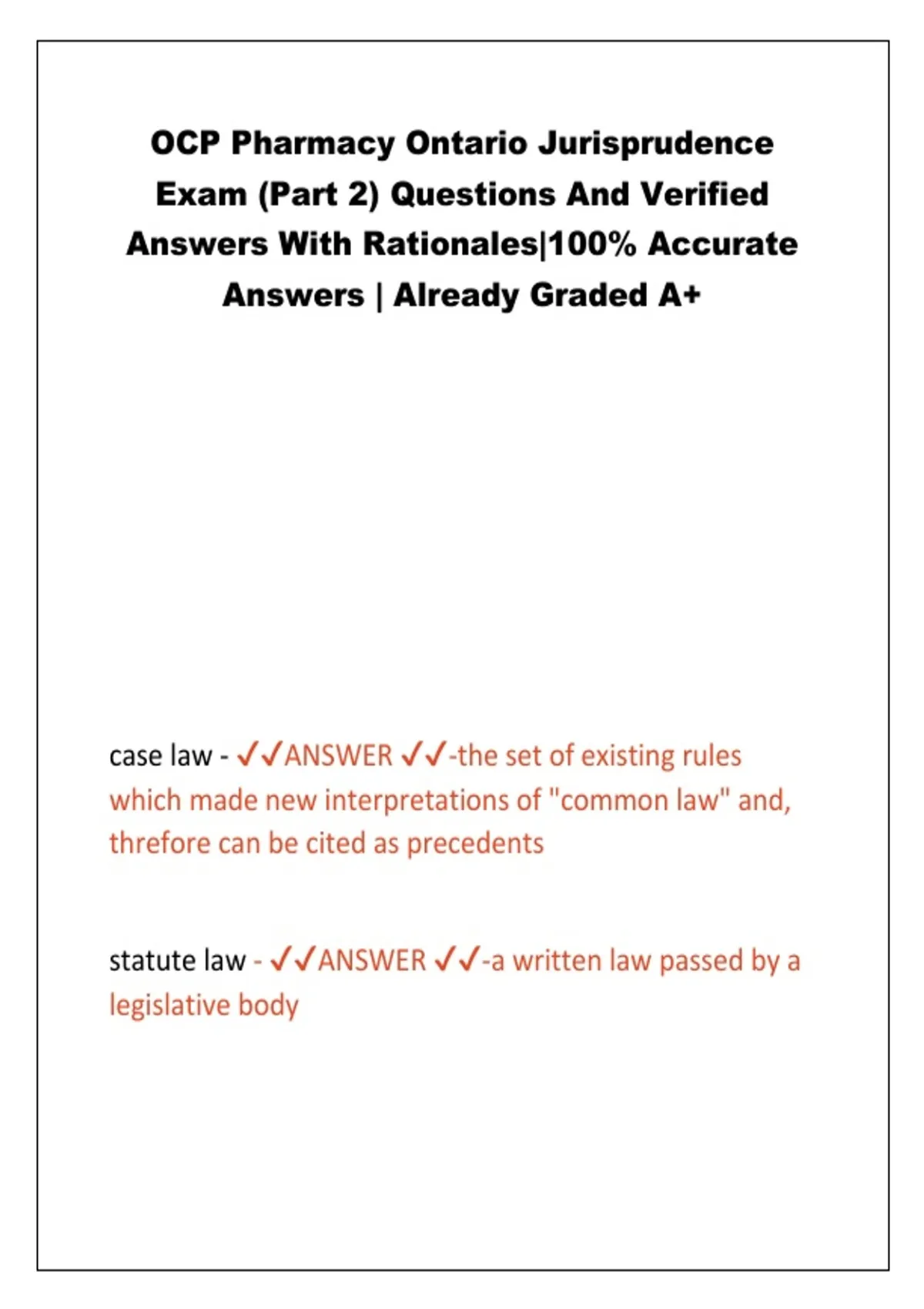 OCP Pharmacy Ontario Jurisprudence Exam (Part 2) Questions And Verified Answers With Rationales|100% Accurate Answers | Already Graded A+

case law - ✓✓ANSWER ✓✓-the set of existing rules which made new interpretations of "common law" and, threfore can be cited as precedents

statute law - ✓✓ANSWER ✓✓-a written law passed by a legislative body